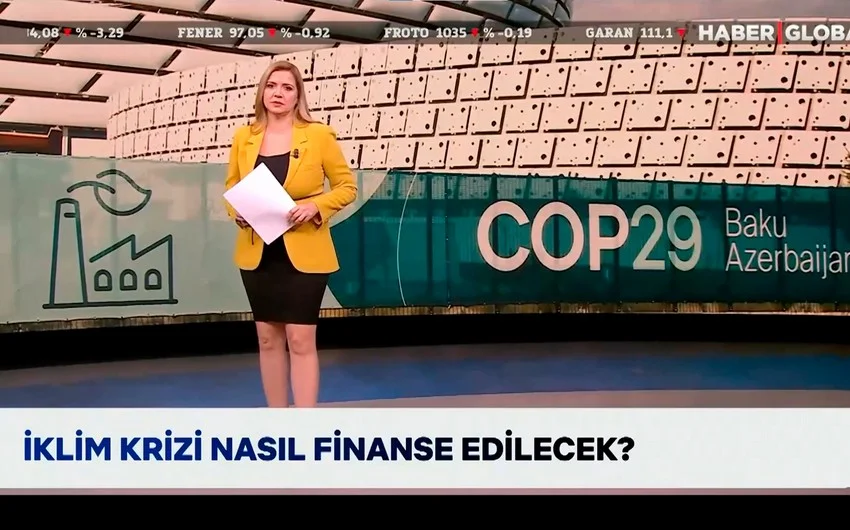 4,08 % -3,29 FENER 97,05 % -0,92 FROTO 1035 % -0,19 GARAN 111,1

HABER GLOBAL

COP29 Baku Azerbaijan

İKLİM KRİZİ NASIL FİNANSE EDİLECEK?